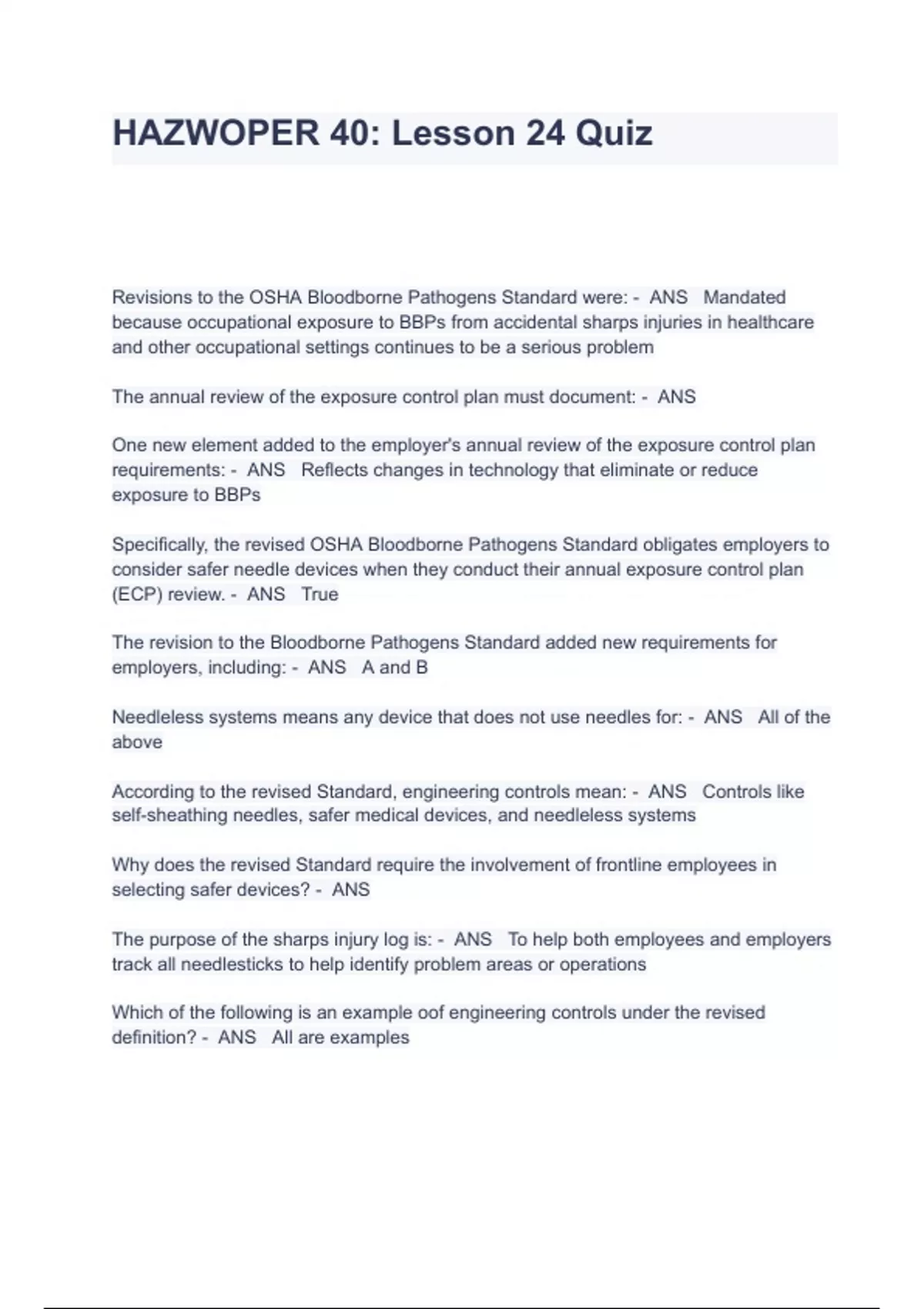 HAZWOPER 40: Lesson 24 Quiz

Revisions to the OSHA Bloodborne Pathogens Standard were: - ANS Mandated because occupational exposure to BBPs from accidental sharps injuries in healthcare and other occupational settings continues to be a serious problem

The annual review of the exposure control plan must document: - ANS

One new element added to the employer's annual review of the exposure control plan requirements: - ANS Reflects changes in technology that eliminate or reduce exposure to BBPs

Specifically, the revised OSHA Bloodborne Pathogens Standard obligates employers to consider safer needle devices when they conduct their annual exposure control plan (ECP) review. - ANS True

The revision to the Bloodborne Pathogens Standard added new requirements for employers, including: - ANS A and B

Needleless systems means any device that does not use needles for: - ANS All of the above

According to the revised Standard, engineering controls mean: - ANS Controls like self-sheathing needles, safer medical devices, and needleless systems

Why does the revised Standard require the involvement of frontline employees in selecting safer devices? - ANS

The purpose of the sharps injury log is: - ANS To help both employees and employers track all needlesticks to help identify problem areas or operations

Which of the following is an example oof engineering controls under the revised definition? - ANS All are examples